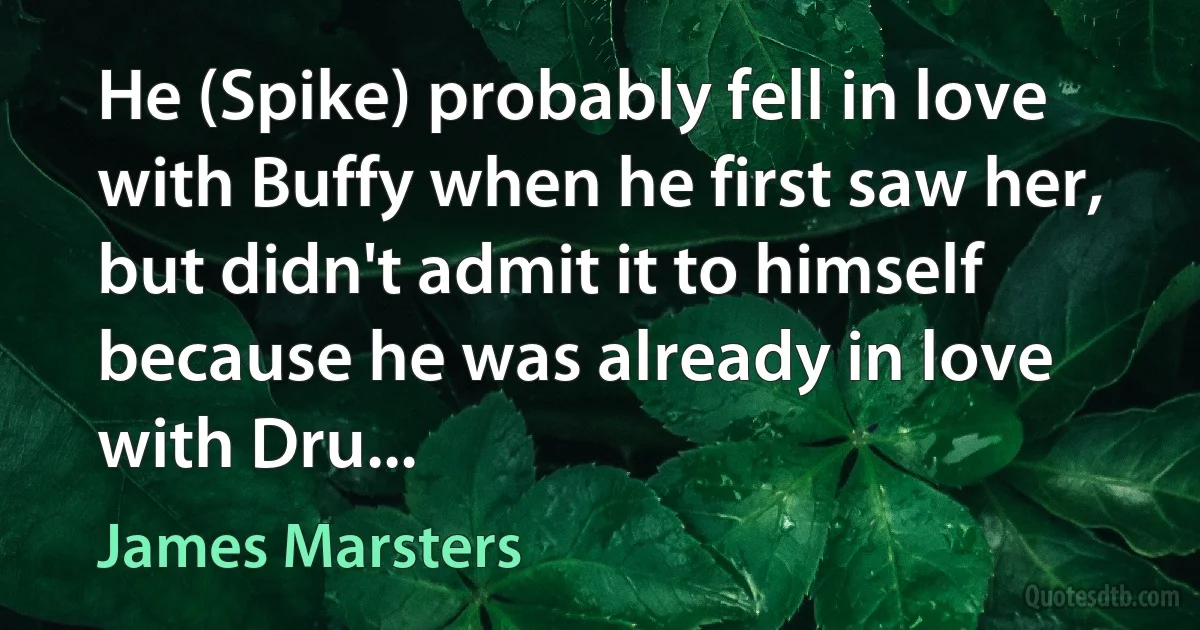 He (Spike) probably fell in love with Buffy when he first saw her, but didn't admit it to himself because he was already in love with Dru...

James Marsters

Quotesdtb.com